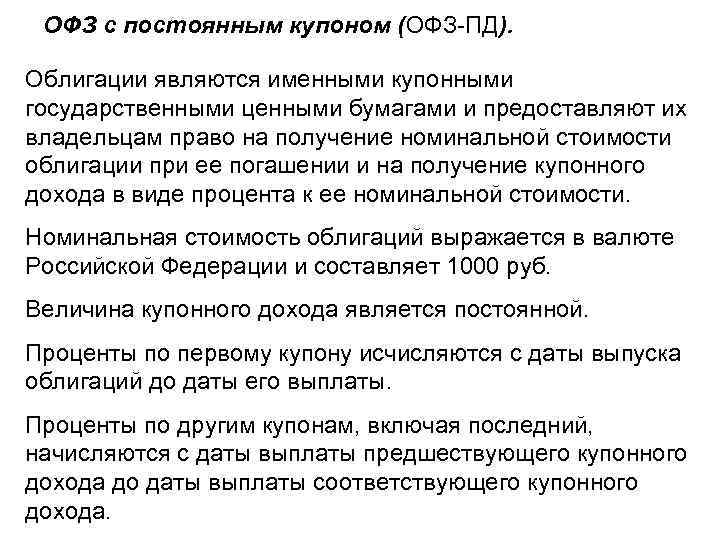 ОФЗ с постоянным купоном (ОФЗ-ПД).

Облигации являются именными купонными государственными ценными бумагами и предоставляют их владельцам право на получение номинальной стоимости облигации при ее погашении и на получение купонного дохода в виде процента к ее номинальной стоимости.

Номинальная стоимость облигаций выражается в валюте Российской Федерации и составляет 1000 руб.

Величина купонного дохода является постоянной.

Проценты по первому купону исчисляются с даты выпуска облигаций до даты его выплаты.

Проценты по другим купонам, включая последний, начисляются с даты выплаты предшествующего купонного дохода до даты выплаты соответствующего купонного дохода.